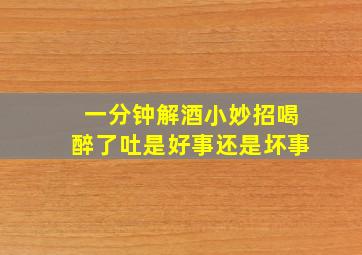 一分钟解酒小妙招喝醉了吐是好事还是坏事